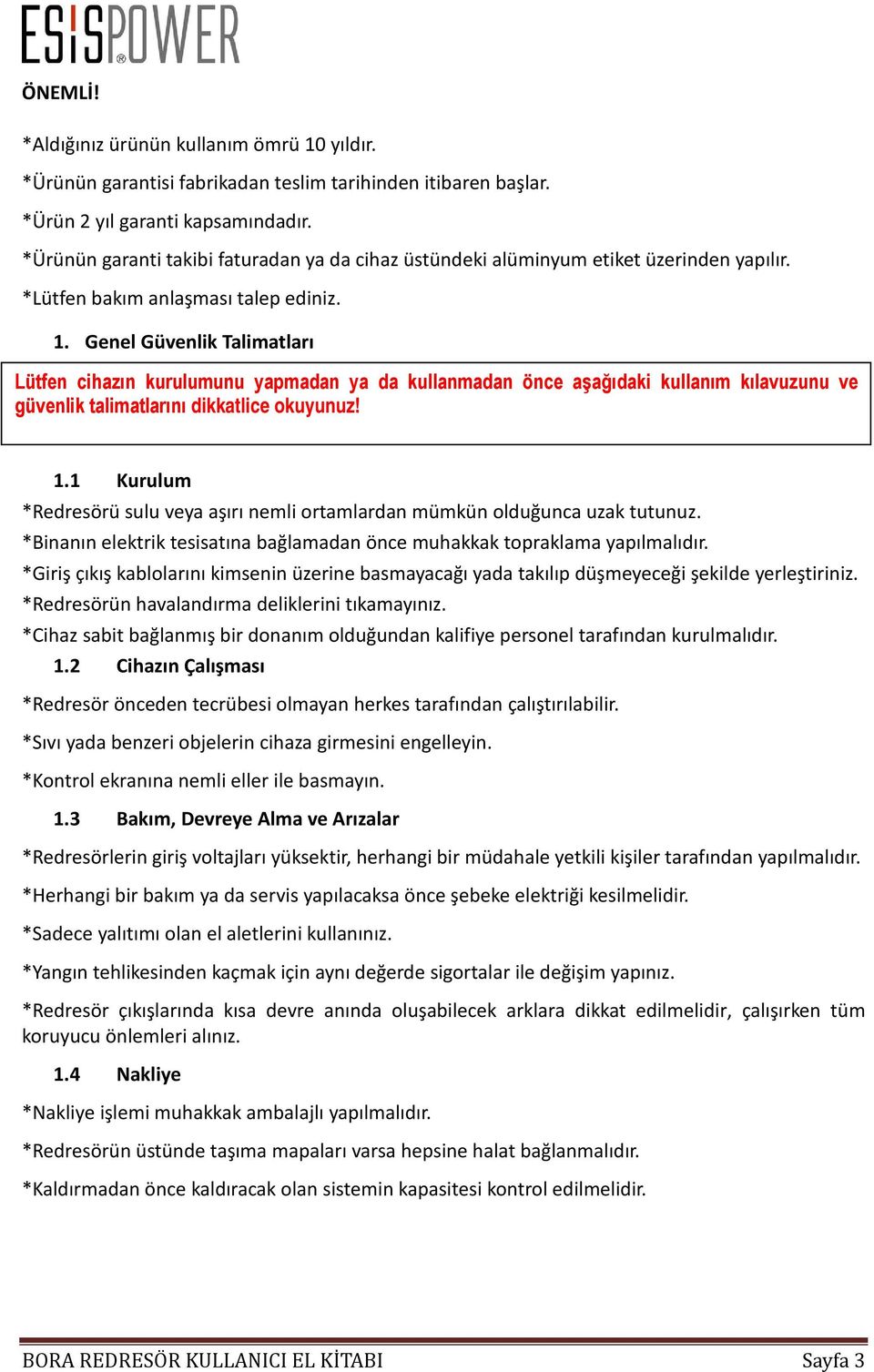 ESİSPOWER®

ÖNEMLİ!

*Aldığınız ürünün kullanım ömrü 10 yıldır.

*Ürünün garantisi fabrikadan teslim tarihinden itibaren başlar.

*Ürün 2 yıl garanti kapsamındadır.

*Ürünün garanti takibi faturadan ya da cihaz üstündeki alüminyum etiket üzerinden yapılır.

*Lütfen bakım anlaşması talep ediniz.

1. Genel Güvenlik Talimatları

Lütfen cihazın kurulumunu yapmadan ya da kullanmadan önce aşağıdaki kullanım kılavuzunu ve güvenlik talimatlarını dikkatlice okuyunuz!

1.1 Kurulum

*Redresörü sulu veya aşırı nemli ortamlardan mümkün olduğunca uzak tutunuz.

*Binanın elektrik tesisatına bağlamadan önce muhakkak topraklama yapılmalıdır.

*Giriş çıkış kablolarını kimsenin üzerine basmayacağı yada takılıp düşmeyeceği şekilde yerleştiriniz.

*Redresörün havalandırma deliklerini tıkamayınız.

*Cihaz sabit bağlanmış bir donanım olduğundan kalifiye personel tarafından kurulmalıdır.

1.2 Cihazın Çalışması

*Redresör önceden tecrübesi olmayan herkes tarafından çalıştırılabilir.

*Sıvı yada benzeri objelerin cihaza girmesini engelleyin.

*Kontrol ekranına nemli eller ile basmayın.

1.3 Bakım, Devreye Alma ve Arızalar

*Redresörlerin giriş voltajları yüksektir, herhangi bir müdahale yetkili kişiler tarafından yapılmalıdır.

*Herhangi bir bakım ya da servis yapılacaksa önce şebeke elektriği kesilmelidir.

*Sadece yalıtımı olan el aletlerini kullanınız.

*Yangın tehlikesinden kaçmak için aynı değerde sigortalar ile değişim yapınız.

*Redresör çıkışlarında kısa devre anında oluşabilecek arklara dikkat edilmelidir, çalışırken tüm koruyucu önlemleri alınız.

1.4 Nakliye

*Nakliye işlemi muhakkak ambalajlı yapılmalıdır.

*Redresörün üstünde taşıma mapaları varsa hepsine halat bağlanmalıdır.

*Kaldırmadan önce kaldıracak olan sistemin kapasitesi kontrol edilmelidir.

BORA REDRESÖR KULLANICI EL KİTABI Sayfa 3